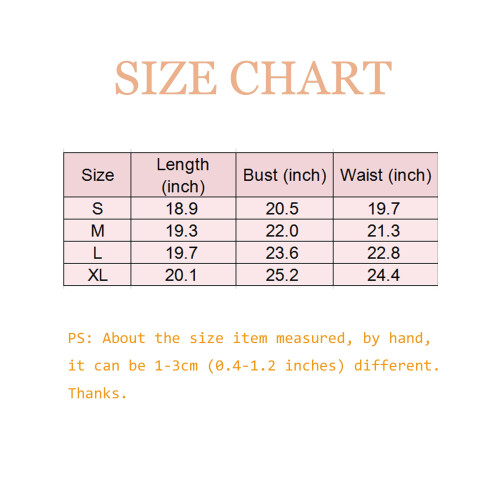 SIZE CHART

| Size | Length (inch) | Bust (inch) | Waist (inch) |
|---|---|---|---|
| S | 18.9 | 20.5 | 19.7 |
| M | 19.3 | 22.0 | 21.3 |
| L | 19.7 | 23.6 | 22.8 |
| XL | 20.1 | 25.2 | 24.4 |

PS: About the size item measured, by hand, it can be 1-3cm (0.4-1.2 inches) different. Thanks.